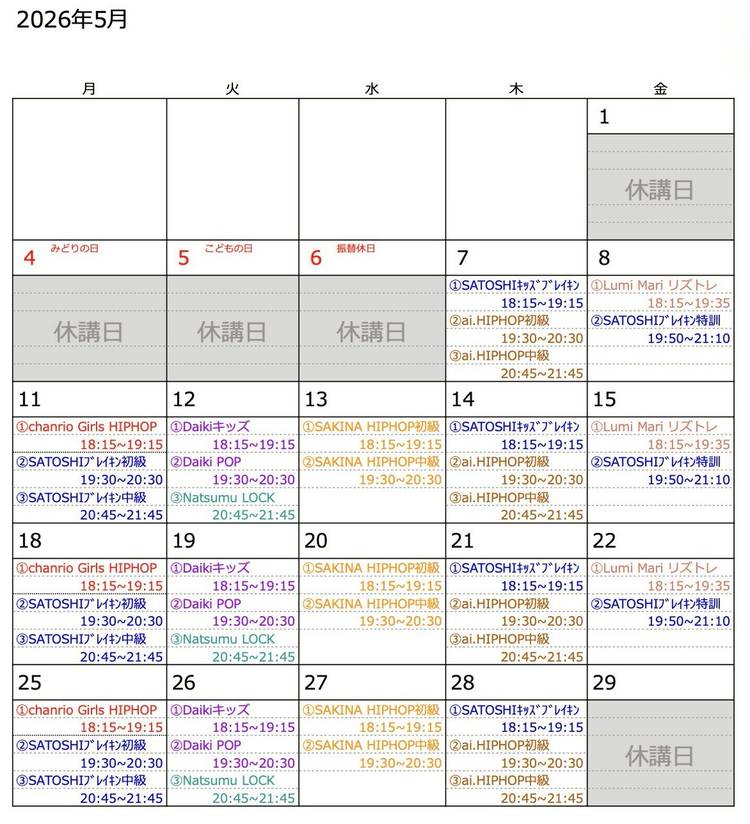 2026年5月

| 月 | 火 | 水 | 木 | 金 |
|---|---|---|---|---|
| | | | | 1 休講日 |
| 4 みどりの日 休講日 | 5 こどもの日 休講日 | 6 振替休日 休講日 | 7 ①SATOSHIｷｯｽﾞﾌﾞﾚｲｷﾝ 18:15~19:15 ②ai.HIPHOP初級 19:30~20:30 ③ai.HIPHOP中級 20:45~21:45 | 8 ①Lumi Mari リズトレ 18:15~19:35 ②SATOSHIﾌﾞﾚｲｷﾝ特訓 19:50~21:10 |
| 11 ①chanrio Girls HIPHOP 18:15~19:15 ②SATOSHIﾌﾞﾚｲｷﾝ初級 19:30~20:30 ③SATOSHIﾌﾞﾚｲｷﾝ中級 20:45~21:45 | 12 ①Daikiキッズ 18:15~19:15 ②Daiki POP 19:30~20:30 ③Natsumu LOCK 20:45~21:45 | 13 ①SAKINA HIPHOP初級 18:15~19:15 ②SAKINA HIPHOP中級 19:30~20:30 | 14 ①SATOSHIｷｯｽﾞﾌﾞﾚｲｷﾝ 18:15~19:15 ②ai.HIPHOP初級 19:30~20:30 ③ai.HIPHOP中級 20:45~21:45 | 15 ①Lumi Mari リズトレ 18:15~19:35 ②SATOSHIﾌﾞﾚｲｷﾝ特訓 19:50~21:10 |
| 18 ①chanrio Girls HIPHOP 18:15~19:15 ②SATOSHIﾌﾞﾚｲｷﾝ初級 19:30~20:30 ③SATOSHIﾌﾞﾚｲｷﾝ中級 20:45~21:45 | 19 ①Daikiキッズ 18:15~19:15 ②Daiki POP 19:30~20:30 ③Natsumu LOCK 20:45~21:45 | 20 ①SAKINA HIPHOP初級 18:15~19:15 ②SAKINA HIPHOP中級 19:30~20:30 | 21 ①SATOSHIｷｯｽﾞﾌﾞﾚｲｷﾝ 18:15~19:15 ②ai.HIPHOP初級 19:30~20:30 ③ai.HIPHOP中級 20:45~21:45 | 22 ①Lumi Mari リズトレ 18:15~19:35 ②SATOSHIﾌﾞﾚｲｷﾝ特訓 19:50~21:10 |
| 25 ①chanrio Girls HIPHOP 18:15~19:15 ②SATOSHIﾌﾞﾚｲｷﾝ初級 19:30~20:30 ③SATOSHIﾌﾞﾚｲｷﾝ中級 20:45~21:45 | 26 ①Daikiキッズ 18:15~19:15 ②Daiki POP 19:30~20:30 ③Natsumu LOCK 20:45~21:45 | 27 ①SAKINA HIPHOP初級 18:15~19:15 ②SAKINA HIPHOP中級 19:30~20:30 | 28 ①SATOSHIｷｯｽﾞﾌﾞﾚｲｷﾝ 18:15~19:15 ②ai.HIPHOP初級 19:30~20:30 ③ai.HIPHOP中級 20:45~21:45 | 29 休講日 |